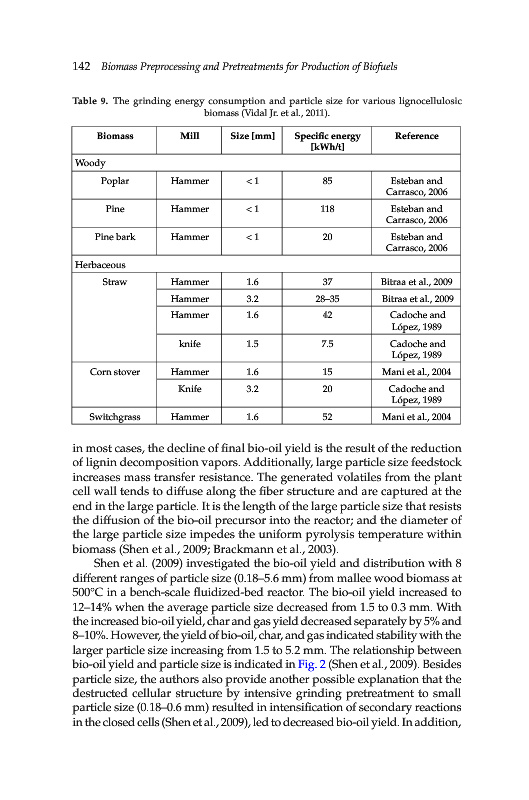 142 Biomass Preprocessing and Pretreatments for Production of Biofuels

Table 9. The grinding energy consumption and particle size for various lignocellulosic biomass (Vidal Jr. et al., 2011).

| Biomass | Mill | Size [mm] | Specific energy [kWh/t] | Reference |
|---|---|---|---|---|
| Woody | | | | |
| Poplar | Hammer | < 1 | 85 | Esteban and Carrasco, 2006 |
| Pine | Hammer | < 1 | 118 | Esteban and Carrasco, 2006 |
| Pine bark | Hammer | < 1 | 20 | Esteban and Carrasco, 2006 |
| Herbaceous | | | | |
| Straw | Hammer | 1.6 | 37 | Bitraa et al., 2009 |
| | Hammer | 3.2 | 28–35 | Bitraa et al., 2009 |
| | Hammer | 1.6 | 42 | Cadoche and López, 1989 |
| | knife | 1.5 | 7.5 | Cadoche and López, 1989 |
| Corn stover | Hammer | 1.6 | 15 | Mani et al., 2004 |
| | Knife | 3.2 | 20 | Cadoche and López, 1989 |
| Switchgrass | Hammer | 1.6 | 52 | Mani et al., 2004 |

in most cases, the decline of final bio-oil yield is the result of the reduction of lignin decomposition vapors. Additionally, large particle size feedstock increases mass transfer resistance. The generated volatiles from the plant cell wall tends to diffuse along the fiber structure and are captured at the end in the large particle. It is the length of the large particle size that resists the diffusion of the bio-oil precursor into the reactor; and the diameter of the large particle size impedes the uniform pyrolysis temperature within biomass (Shen et al., 2009; Brackmann et al., 2003).

Shen et al. (2009) investigated the bio-oil yield and distribution with 8 different ranges of particle size (0.18–5.6 mm) from mallee wood biomass at 500°C in a bench-scale fluidized-bed reactor. The bio-oil yield increased to 12–14% when the average particle size decreased from 1.5 to 0.3 mm. With the increased bio-oil yield, char and gas yield decreased separately by 5% and 8–10%. However, the yield of bio-oil, char, and gas indicated stability with the larger particle size increasing from 1.5 to 5.2 mm. The relationship between bio-oil yield and particle size is indicated in Fig. 2 (Shen et al., 2009). Besides particle size, the authors also provide another possible explanation that the destructed cellular structure by intensive grinding pretreatment to small particle size (0.18–0.6 mm) resulted in intensification of secondary reactions in the closed cells (Shen et al., 2009), led to decreased bio-oil yield. In addition,